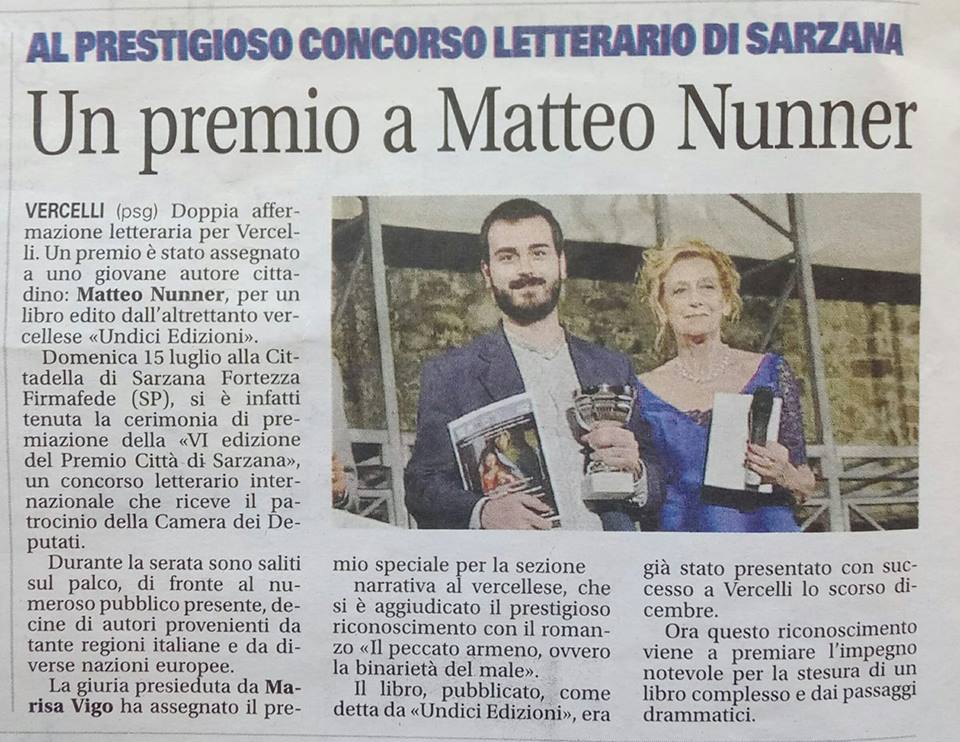 AL PRESTIGIOSO CONCORSO LETTERARIO DI SARZANA

Un premio a Matteo Nunner

VERCELLI (psg) Doppia affermazione letteraria per Vercelli. Un premio è stato assegnato a uno giovane autore cittadino: Matteo Nunner, per un libro edito dall'altrettanto vercellese «Undici Edizioni».

Domenica 15 luglio alla Cittadella di Sarzana Fortezza Firmafede (SP), si è infatti tenuta la cerimonia di premiazione della «VI edizione del Premio Città di Sarzana», un concorso letterario internazionale che riceve il patrocinio della Camera dei Deputati.

Durante la serata sono saliti sul palco, di fronte al numeroso pubblico presente, decine di autori provenienti da tante regioni italiane e da diverse nazioni europee.

La giuria presieduta da Marisa Vigo ha assegnato il premio speciale per la sezione narrativa al vercellese, che si è aggiudicato il prestigioso riconoscimento con il romanzo «Il peccato armeno, ovvero la binarietà del male».

Il libro, pubblicato, come detta da «Undici Edizioni», era già stato presentato con successo a Vercelli lo scorso dicembre.

Ora questo riconoscimento viene a premiare l'impegno notevole per la stesura di un libro complesso e dai passaggi drammatici.